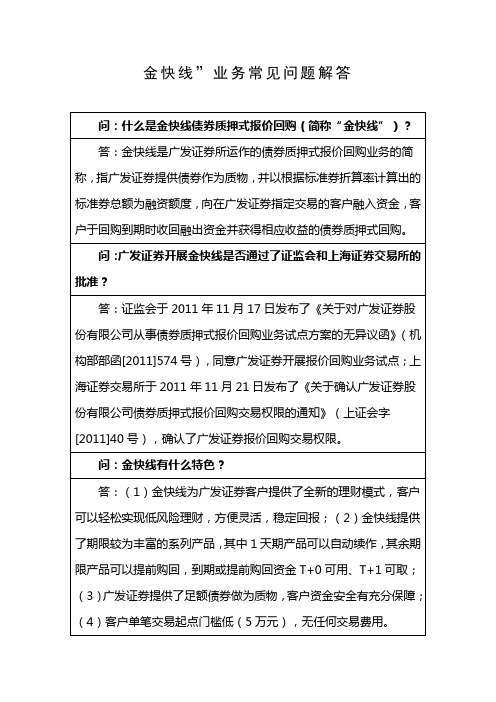 金快线”业务常见问题解答

| 问：什么是金快线债券质押式报价回购（简称“金快线”）？ |
|---|
| 答：金快线是广发证券所运作的债券质押式报价回购业务的简称，指广发证券提供债券作为质物，并以根据标准券折算率计算出的标准券总额为融资额度，向在广发证券指定交易的客户融入资金，客户于回购到期时收回融出资金并获得相应收益的债券质押式回购。 |
| 问：广发证券开展金快线是否通过了证监会和上海证券交易所的批准？ |
| 答：证监会于 2011 年 11 月 17 日发布了《关于对广发证券股份有限公司从事债券质押式报价回购业务试点方案的无异议函》（机构部部函[2011]574 号），同意广发证券开展报价回购业务试点；上海证券交易所于 2011 年 11 月 21 日发布了《关于确认广发证券股份有限公司债券质押式报价回购交易权限的通知》（上证会字[2011]40 号），确认了广发证券报价回购交易权限。 |
| 问：金快线有什么特色？ |
| 答：（1）金快线为广发证券客户提供了全新的理财模式，客户可以轻松实现低风险理财，方便灵活，稳定回报；（2）金快线提供了期限较为丰富的系列产品，其中 1 天期产品可以自动续作，其余期限产品可以提前购回，到期或提前购回资金 T+0 可用、T+1 可取；（3）广发证券提供了足额债券做为质物，客户资金安全有充分保障；（4）客户单笔交易起点门槛低（5 万元），无任何交易费用。 |